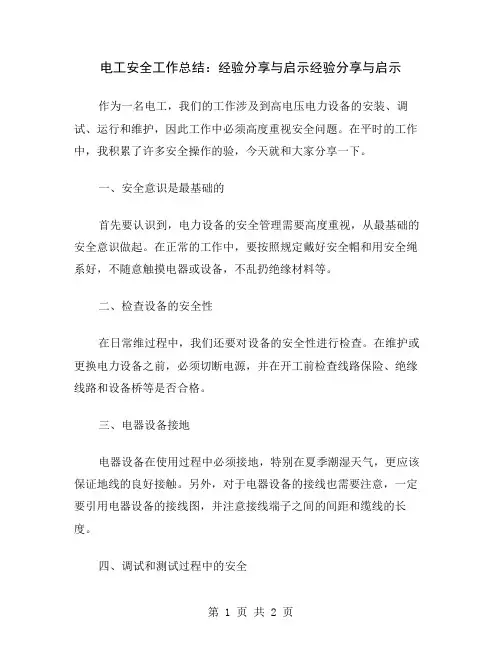 电工安全工作总结：经验分享与启示经验分享与启示

作为一名电工，我们的工作涉及到高电压电力设备的安装、调试、运行和维护，因此工作中必须高度重视安全问题。在平时的工作中，我积累了许多安全操作的验，今天就和大家分享一下。

一、安全意识是最基础的

首先要认识到，电力设备的安全管理需要高度重视，从最基础的安全意识做起。在正常的工作中，要按照规定戴好安全帽和用安全绳系好，不随意触摸电器或设备，不乱扔绝缘材料等。

二、检查设备的安全性

在日常维过程中，我们还要对设备的安全性进行检查。在维护或更换电力设备之前，必须切断电源，并在开工前检查线路保险、绝缘线路和设备桥等是否合格。

三、电器设备接地

电器设备在使用过程中必须接地，特别在夏季潮湿天气，更应该保证地线的良好接触。另外，对于电器设备的接线也需要注意，一定要引用电器设备的接线图，并注意接线端子之间的间距和缆线的长度。

四、调试和测试过程中的安全

第 1 页 共 2 页